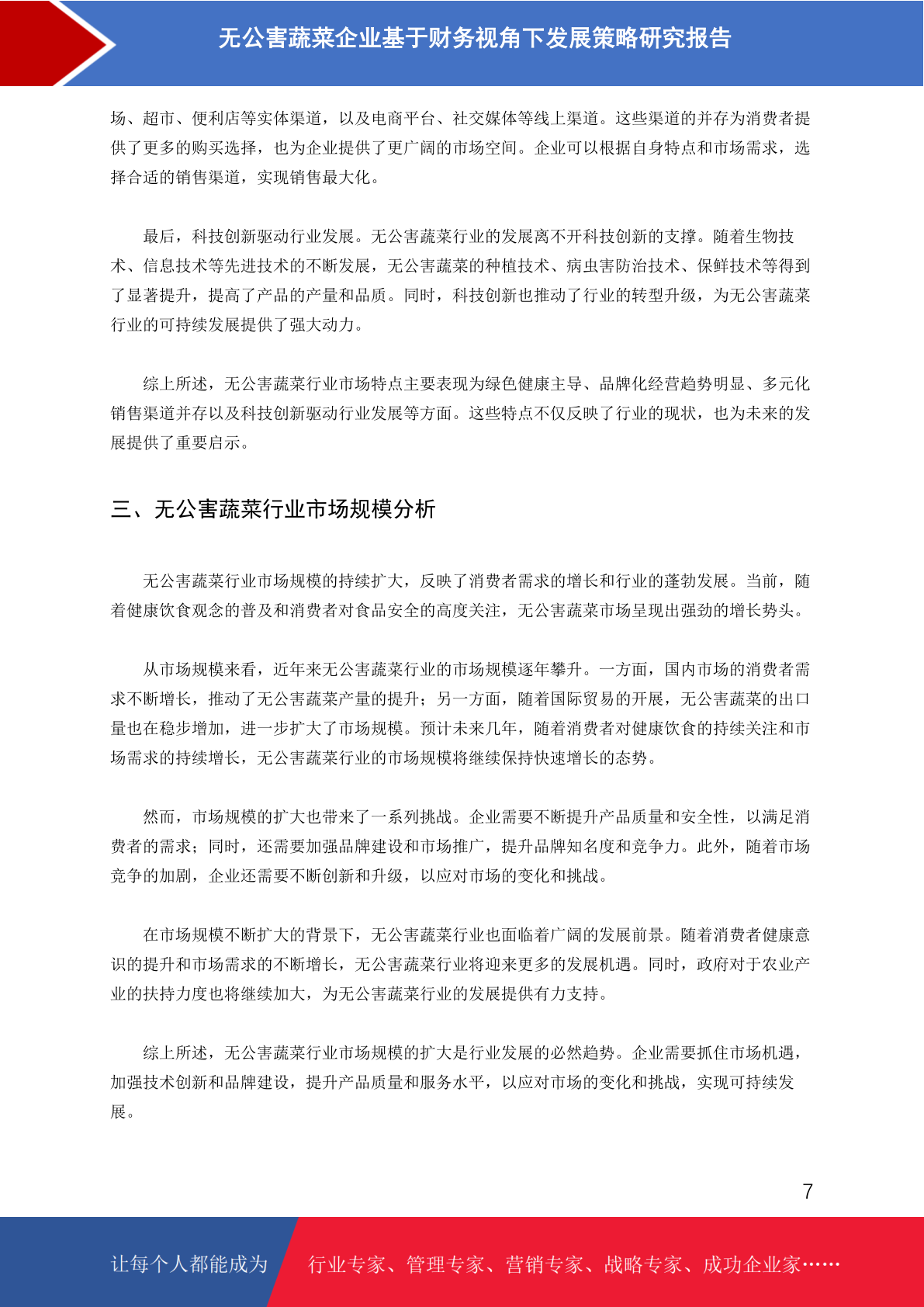 无公害蔬菜企业基于财务视角下发展策略研究报告

场、超市、便利店等实体渠道，以及电商平台、社交媒体等线上渠道。这些渠道的并存为消费者提供了更多的购买选择，也为企业提供了更广阔的市场空间。企业可以根据自身特点和市场需求，选择合适的销售渠道，实现销售最大化。

最后，科技创新驱动行业发展。无公害蔬菜行业的发展离不开科技创新的支撑。随着生物技术、信息技术等先进技术的不断发展，无公害蔬菜的种植技术、病虫害防治技术、保鲜技术等得到了显著提升，提高了产品的产量和品质。同时，科技创新也推动了行业的转型升级，为无公害蔬菜行业的可持续发展提供了强大动力。

综上所述，无公害蔬菜行业市场特点主要表现为绿色健康主导、品牌化经营趋势明显、多元化销售渠道并存以及科技创新驱动行业发展等方面。这些特点不仅反映了行业的现状，也为未来的发展提供了重要启示。

三、无公害蔬菜行业市场规模分析

无公害蔬菜行业市场规模的持续扩大，反映了消费者需求的增长和行业的蓬勃发展。当前，随着健康饮食观念的普及和消费者对食品安全的高度关注，无公害蔬菜市场呈现出强劲的增长势头。

从市场规模来看，近年来无公害蔬菜行业的市场规模逐年攀升。一方面，国内市场的消费者需求不断增长，推动了无公害蔬菜产量的提升；另一方面，随着国际贸易的开展，无公害蔬菜的出口量也在稳步增加，进一步扩大了市场规模。预计未来几年，随着消费者对健康饮食的持续关注和市场需求的持续增长，无公害蔬菜行业的市场规模将继续保持快速增长的态势。

然而，市场规模的扩大也带来了一系列挑战。企业需要不断提升产品质量和安全性，以满足消费者的需求；同时，还需要加强品牌建设和市场推广，提升品牌知名度和竞争力。此外，随着市场竞争的加剧，企业还需要不断创新和升级，以应对市场的变化和挑战。

在市场规模不断扩大的背景下，无公害蔬菜行业也面临着广阔的发展前景。随着消费者健康意识的提升和市场需求的不断增长，无公害蔬菜行业将迎来更多的发展机遇。同时，政府对于农业产业的扶持力度也将继续加大，为无公害蔬菜行业的发展提供有力支持。

综上所述，无公害蔬菜行业市场规模的扩大是行业发展的必然趋势。企业需要抓住市场机遇，加强技术创新和品牌建设，提升产品质量和服务水平，以应对市场的变化和挑战，实现可持续发展。

7

让每个人都能成为 行业专家、管理专家、营销专家、战略专家、成功企业家……